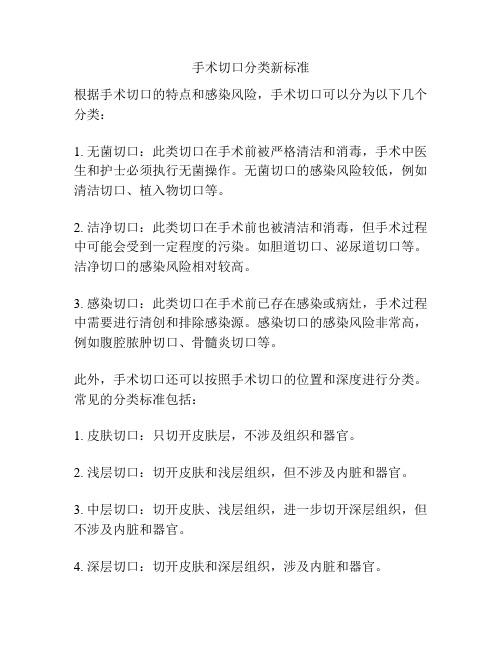 手术切口分类新标准

根据手术切口的特点和感染风险，手术切口可以分为以下几个分类：

1. 无菌切口：此类切口在手术前被严格清洁和消毒，手术中医生和护士必须执行无菌操作。无菌切口的感染风险较低，例如清洁切口、植入物切口等。

2. 洁净切口：此类切口在手术前也被清洁和消毒，但手术过程中可能会受到一定程度的污染。如胆道切口、泌尿道切口等。洁净切口的感染风险相对较高。

3. 感染切口：此类切口在手术前已存在感染或病灶，手术过程中需要进行清创和排除感染源。感染切口的感染风险非常高，例如腹腔脓肿切口、骨髓炎切口等。

此外，手术切口还可以按照手术切口的位置和深度进行分类。常见的分类标准包括：

1. 皮肤切口：只切开皮肤层，不涉及组织和器官。

2. 浅层切口：切开皮肤和浅层组织，但不涉及内脏和器官。

3. 中层切口：切开皮肤、浅层组织，进一步切开深层组织，但不涉及内脏和器官。

4. 深层切口：切开皮肤和深层组织，涉及内脏和器官。